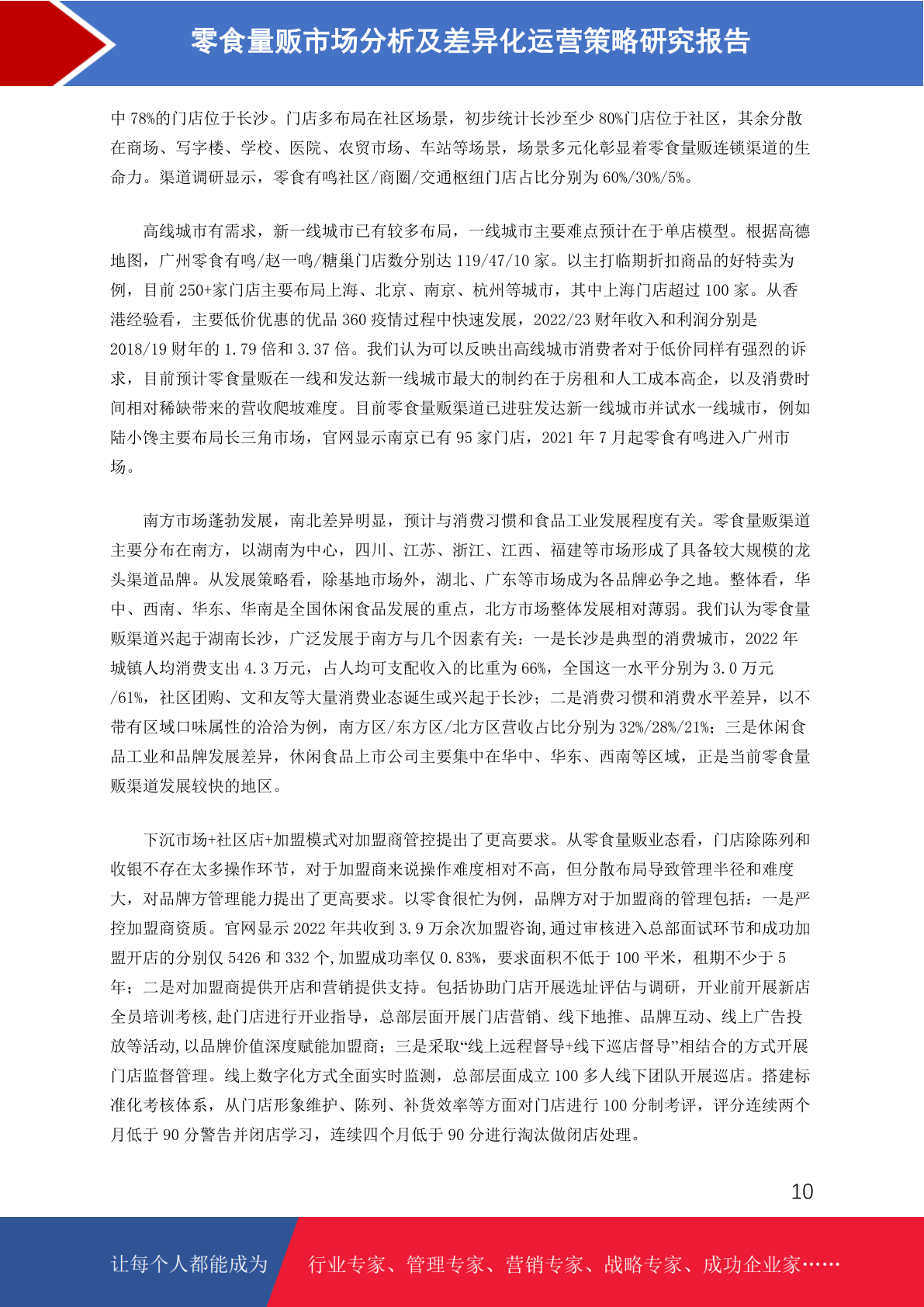 零食量贩市场分析及差异化运营策略研究报告

中 78%的门店位于长沙。门店多布局在社区场景，初步统计长沙至少 80%门店位于社区，其余分散在商场、写字楼、学校、医院、农贸市场、车站等场景，场景多元化彰显着零食量贩连锁渠道的生命力。渠道调研显示，零食有鸣社区/商圈/交通枢纽门店占比分别为 60%/30%/5%。

高线城市有需求，新一线城市已有较多布局，一线城市主要难点预计在于单店模型。根据高德地图，广州零食有鸣/赵一鸣/糖巢门店数分别达 119/47/10 家。以主打临期折扣商品的好特卖为例，目前 250+家门店主要布局上海、北京、南京、杭州等城市，其中上海门店超过 100 家。从香港经验看，主要低价优惠的优品 360 疫情过程中快速发展，2022/23 财年收入和利润分别是 2018/19 财年的 1.79 倍和 3.37 倍。我们认为可以反映出高线城市消费者对于低价同样有强烈的诉求，目前预计零食量贩在一线和发达新一线城市最大的制约在于房租和人工成本高企，以及消费时间相对稀缺带来的营收爬坡难度。目前零食量贩渠道已进驻发达新一线城市并试水一线城市，例如陆小馋主要布局长三角市场，官网显示南京已有 95 家门店，2021 年 7 月起零食有鸣进入广州市场。

南方市场蓬勃发展，南北差异明显，预计与消费习惯和食品工业发展程度有关。零食量贩渠道主要分布在南方，以湖南为中心，四川、江苏、浙江、江西、福建等市场形成了具备较大规模的龙头渠道品牌。从发展策略看，除基地市场外，湖北、广东等市场成为各品牌必争之地。整体看，华中、西南、华东、华南是全国休闲食品发展的重点，北方市场整体发展相对薄弱。我们认为零食量贩渠道兴起于湖南长沙，广泛发展于南方与几个因素有关：一是长沙是典型的消费城市，2022 年城镇人均消费支出 4.3 万元，占人均可支配收入的比重为 66%，全国这一水平分别为 3.0 万元/61%，社区团购、文和友等大量消费业态诞生或兴起于长沙；二是消费习惯和消费水平差异，以不带有区域口味属性的洽洽为例，南方区/东方区/北方区营收占比分别为 32%/28%/21%；三是休闲食品工业和品牌发展差异，休闲食品上市公司主要集中在华中、华东、西南等区域，正是当前零食量贩渠道发展较快的地区。

下沉市场+社区店+加盟模式对加盟商管控提出了更高要求。从零食量贩业态看，门店除陈列和收银不存在太多操作环节，对于加盟商来说操作难度相对不高，但分散布局导致管理半径和难度大，对品牌方管理能力提出了更高要求。以零食很忙为例，品牌方对于加盟商的管理包括：一是严控加盟商资质。官网显示 2022 年共收到 3.9 万余次加盟咨询,通过审核进入总部面试环节和成功加盟开店的分别仅 5426 和 332 个,加盟成功率仅 0.83%，要求面积不低于 100 平米，租期不少于 5 年；二是对加盟商提供开店和营销提供支持。包括协助门店开展选址评估与调研，开业前开展新店全员培训考核,赴门店进行开业指导，总部层面开展门店营销、线下地推、品牌互动、线上广告投放等活动,以品牌价值深度赋能加盟商；三是采取“线上远程督导+线下巡店督导”相结合的方式开展门店监督管理。线上数字化方式全面实时监测，总部层面成立 100 多人线下团队开展巡店。搭建标准化考核体系，从门店形象维护、陈列、补货效率等方面对门店进行 100 分制考评，评分连续两个月低于 90 分警告并闭店学习，连续四个月低于 90 分进行淘汰做闭店处理。

10

让每个人都能成为 行业专家、管理专家、营销专家、战略专家、成功企业家……